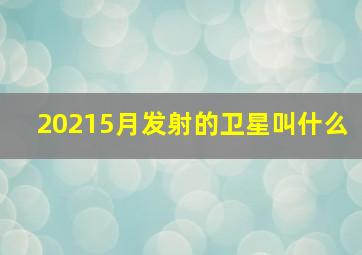 20215月发射的卫星叫什么